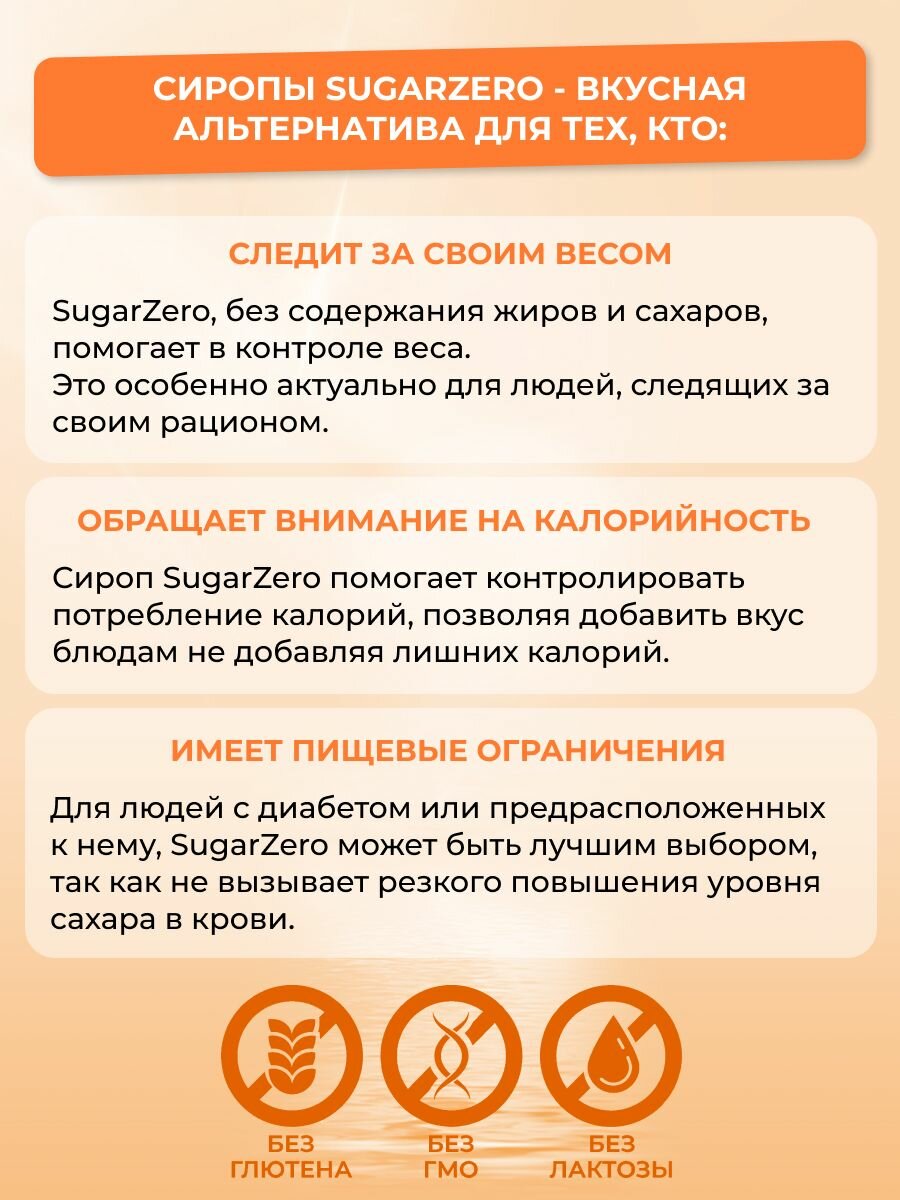 СИРОПЫ SUGARZERO - ВКУСНАЯ АЛЬТЕРНАТИВА ДЛЯ ТЕХ, КТО:

СЛЕДИТ ЗА СВОИМ ВЕСОМ

SugarZero, без содержания жиров и сахаров, помогает в контроле веса.
Это особенно актуально для людей, следящих за своим рационом.

ОБРАЩАЕТ ВНИМАНИЕ НА КАЛОРИЙНОСТЬ

Сироп SugarZero помогает контролировать потребление калорий, позволяя добавить вкус блюдам не добавляя лишних калорий.

ИМЕЕТ ПИЩЕВЫЕ ОГРАНИЧЕНИЯ

Для людей с диабетом или предрасположенных к нему, SugarZero может быть лучшим выбором, так как не вызывает резкого повышения уровня сахара в крови.

БЕЗ ГЛЮТЕНА

БЕЗ ГМО

БЕЗ ЛАКТОЗЫ